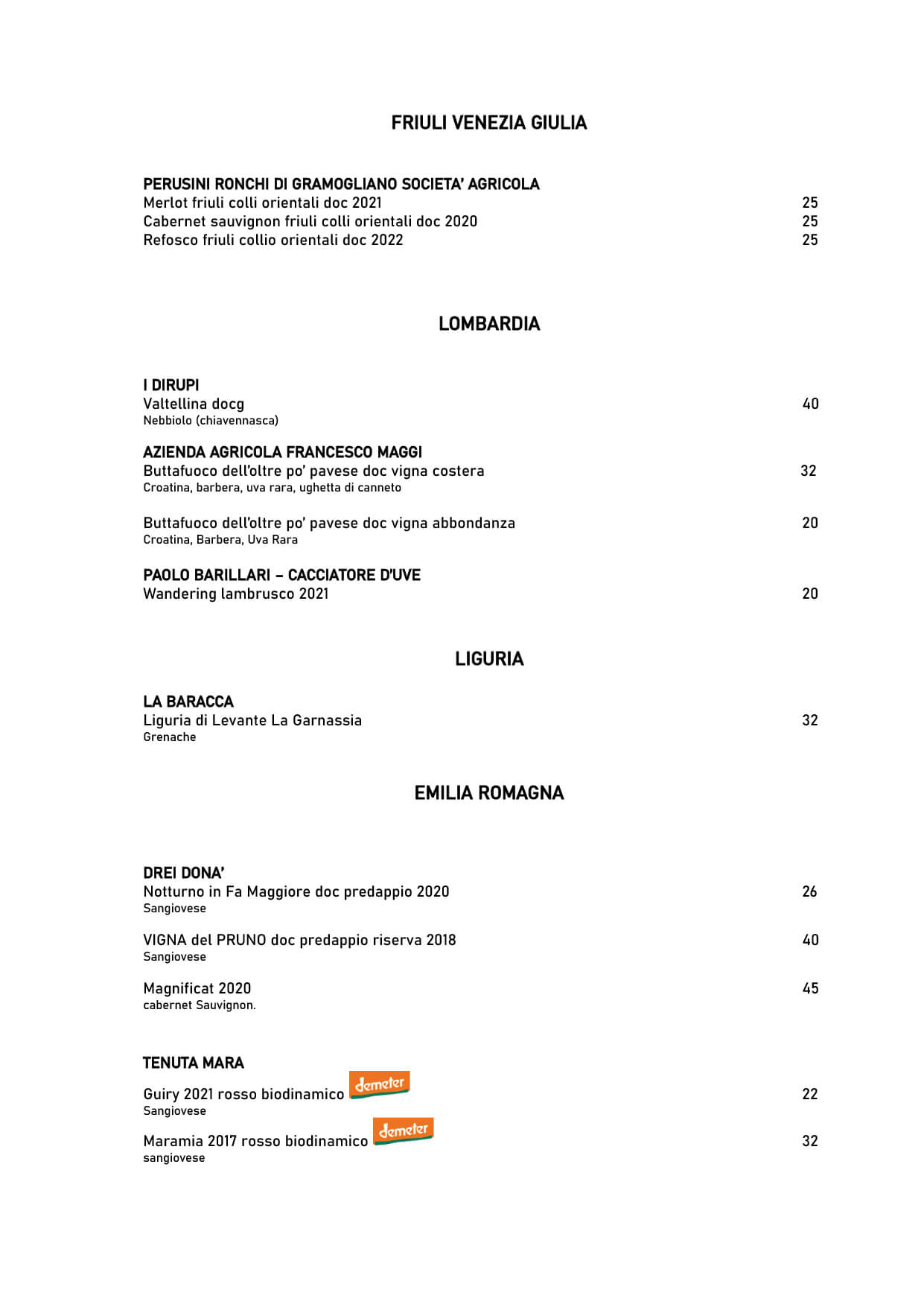 FRIULI VENEZIA GIULIA

PERUSINI RONCHI DI GRAMOGLIANO SOCIETA' AGRICOLA
Merlot friuli colli orientali doc 2021 25
Cabernet sauvignon friuli colli orientali doc 2020 25
Refosco friuli collio orientali doc 2022 25

LOMBARDIA

I DIRUPI
Valtellina docg 40
Nebbiolo (chiavennasca)

AZIENDA AGRICOLA FRANCESCO MAGGI
Buttafuoco dell'oltre po' pavese doc vigna costera 32
Croatina, barbera, uva rara, ughetta di canneto

Buttafuoco dell'oltre po' pavese doc vigna abbondanza 20
Croatina, Barbera, Uva Rara

PAOLO BARILLARI – CACCIATORE D'UVE
Wandering lambrusco 2021 20

LIGURIA

LA BARACCA
Liguria di Levante La Garnassia 32
Grenache

EMILIA ROMAGNA

DREI DONA'
Notturno in Fa Maggiore doc predappio 2020 26
Sangiovese

VIGNA del PRUNO doc predappio riserva 2018 40
Sangiovese

Magnificat 2020 45
cabernet Sauvignon.

TENUTA MARA
Guiry 2021 rosso biodinamico demeter 22
Sangiovese

Maramia 2017 rosso biodinamico demeter 32
sangiovese